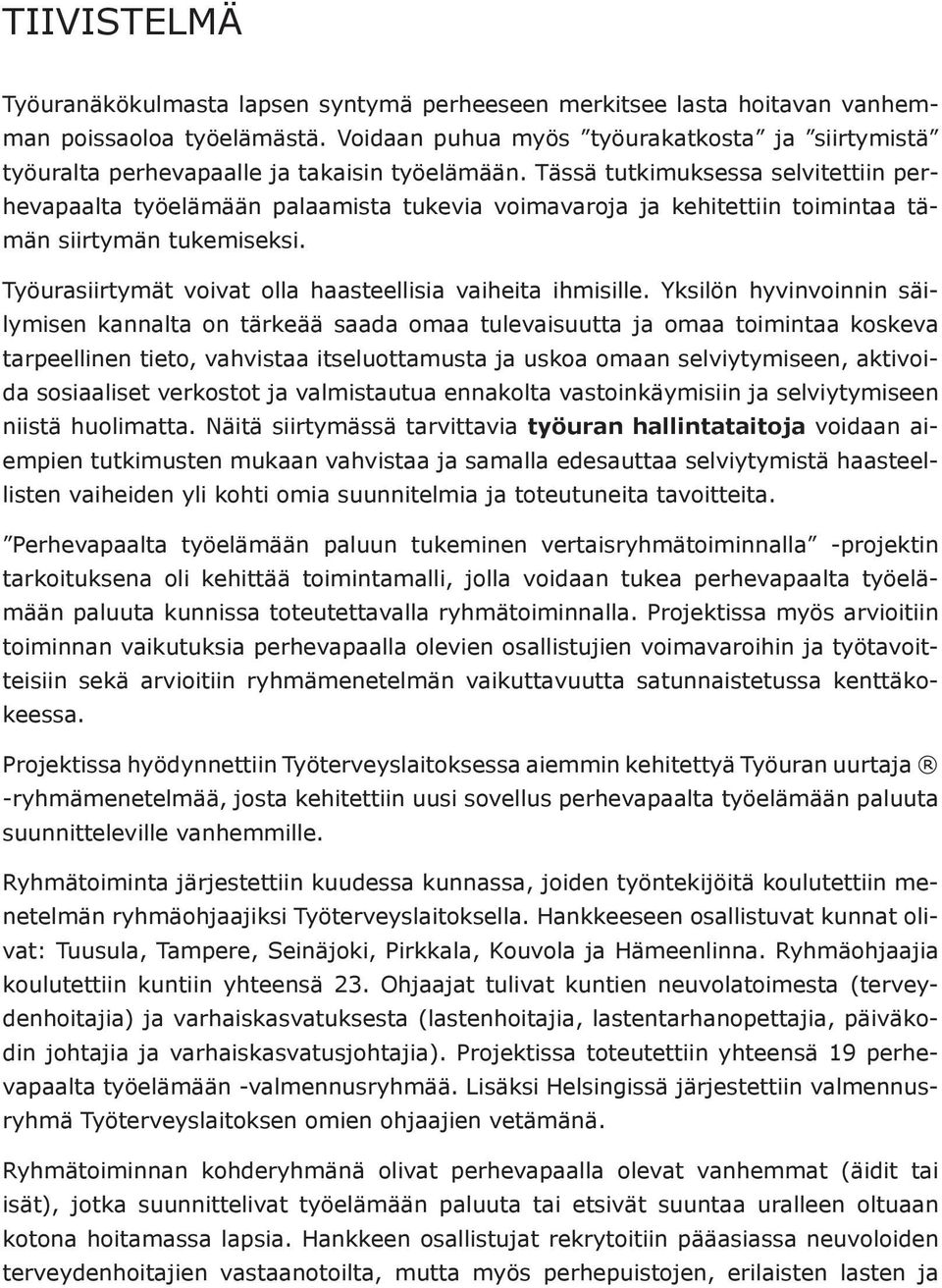 TIIVISTELMÄ

Työuranäkökulmasta lapsen syntymä perheeseen merkitsee lasta hoitavan vanhemman poissaoloa työelämästä. Voidaan puhua myös ”työurakatkosta” ja ”siirtymistä” työuralta perhevapaalle ja takaisin työelämään. Tässä tutkimuksessa selvitettiin perhevapaalta työelämään palaamista tukevia voimavaroja ja kehitettiin toimintaa tämän siirtymän tukemiseksi.

Työurasiirtymät voivat olla haasteellisia vaiheita ihmisille. Yksilön hyvinvoinnin säilymisen kannalta on tärkeää saada omaa tulevaisuutta ja omaa toimintaa koskeva tarpeellinen tieto, vahvistaa itseluottamusta ja uskoa omaan selviytymiseen, aktivoida sosiaaliset verkostot ja valmistautua ennakolta vastoinkäymisiin ja selviytymiseen niistä huolimatta. Näitä siirtymässä tarvittavia työuran hallintataitoja voidaan aiempien tutkimusten mukaan vahvistaa ja samalla edesauttaa selviytymistä haasteellisten vaiheiden yli kohti omia suunnitelmia ja toteutuneita tavoitteita.

”Perhevapaalta työelämään paluun tukeminen vertaisryhmätoiminnalla” -projektin tarkoituksena oli kehittää toimintamalli, jolla voidaan tukea perhevapaalta työelämään paluuta kunnissa toteutettavalla ryhmätoiminnalla. Projektissa myös arvioitiin toiminnan vaikutuksia perhevapaalla olevien osallistujien voimavaroihin ja työtavoitteisiin sekä arvioitiin ryhmämenetelmän vaikuttavuutta satunnaistetussa kenttäkokeessa.

Projektissa hyödynnettiin Työterveyslaitoksessa aiemmin kehitettyä Työuran uurtaja ® -ryhmämenetelmää, josta kehitettiin uusi sovellus perhevapaalta työelämään paluuta suunnitteleville vanhemmille.

Ryhmätoiminta järjestettiin kuudessa kunnassa, joiden työntekijöitä koulutettiin menetelmän ryhmäohjaajiksi Työterveyslaitoksella. Hankkeeseen osallistuvat kunnat olivat: Tuusula, Tampere, Seinäjoki, Pirkkala, Kouvola ja Hämeenlinna. Ryhmäohjaajia koulutettiin kuntiin yhteensä 23. Ohjaajat tulivat kuntien neuvolatoimesta (terveydenhoitajia) ja varhaiskasvatuksesta (lastenhoitajia, lastentarhanopettajia, päiväkodin johtajia ja varhaiskasvatusjohtajia). Projektissa toteutettiin yhteensä 19 perhevapaalta työelämään -valmennusryhmää. Lisäksi Helsingissä järjestettiin valmennusryhmä Työterveyslaitoksen omien ohjaajien vetämänä.

Ryhmätoiminnan kohderyhmänä olivat perhevapaalla olevat vanhemmat (äidit tai isät), jotka suunnittelivat työelämään paluuta tai etsivät suuntaa uralleen oltuaan kotona hoitamassa lapsia. Hankkeen osallistujat rekrytoitiin pääasiassa neuvoloiden terveydenhoitajien vastaanotoilta, mutta myös perhepuistojen, erilaisten lasten ja